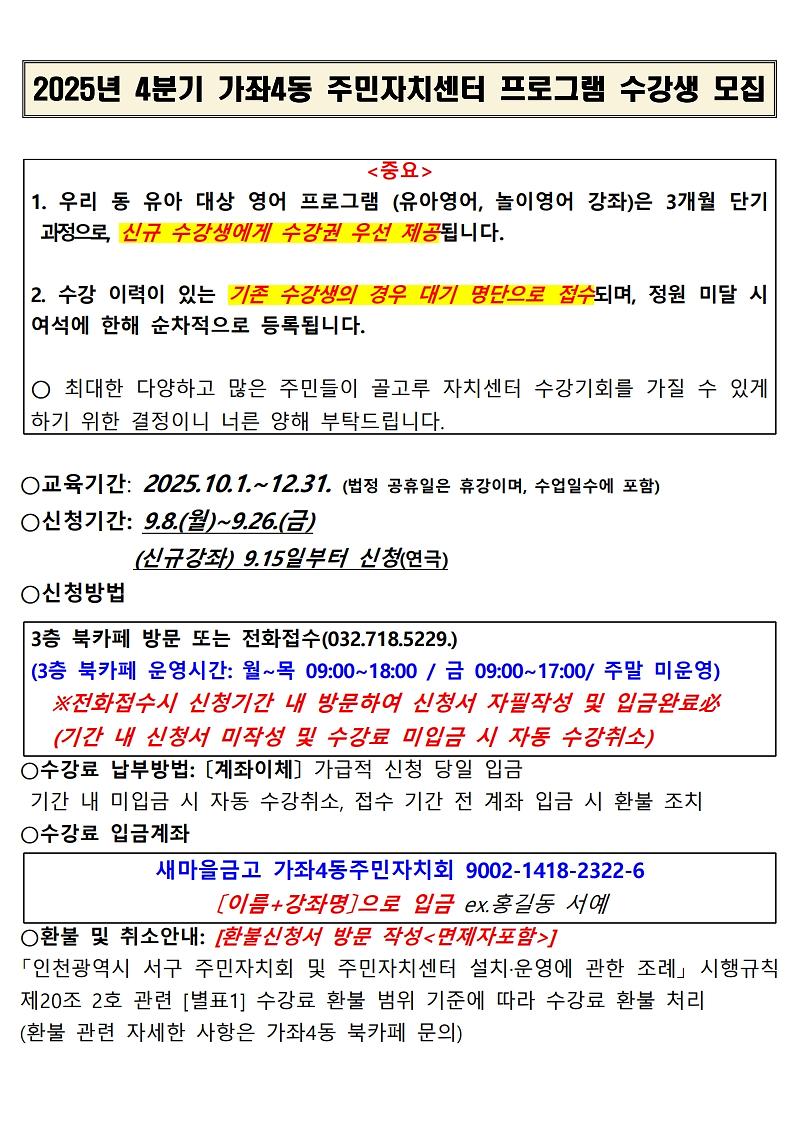 2025년 4분기 가좌4동 주민자치센터 프로그램 수강생 모집

<중요>
1. 우리 동 유아 대상 영어 프로그램 (유아영어, 놀이영어 강좌)은 3개월 단기 과정으로, 신규 수강생에게 수강권 우선 제공됩니다.

2. 수강 이력이 있는 기존 수강생의 경우 대기 명단으로 접수되며, 정원 미달 시 여석에 한해 순차적으로 등록됩니다.

○ 최대한 다양하고 많은 주민들이 골고루 자치센터 수강기회를 가질 수 있게 하기 위한 결정이니 너른 양해 부탁드립니다.

○교육기간: 2025.10.1.~12.31. (법정 공휴일은 휴강이며, 수업일수에 포함)
○신청기간: 9.8.(월)~9.26.(금)
(신규강좌) 9.15일부터 신청(연극)
○신청방법

3층 북카페 방문 또는 전화접수(032.718.5229.)
(3층 북카페 운영시간: 월~목 09:00~18:00 / 금 09:00~17:00/ 주말 미운영)
※전화접수시 신청기간 내 방문하여 신청서 자필작성 및 입금완료必
(기간 내 신청서 미작성 및 수강료 미입금 시 자동 수강취소)

○수강료 납부방법: [계좌이체] 가급적 신청 당일 입금
기간 내 미입금 시 자동 수강취소, 접수 기간 전 계좌 입금 시 환불 조치
○수강료 입금계좌

새마을금고 가좌4동주민자치회 9002-1418-2322-6
[이름+강좌명]으로 입금 ex.홍길동 서예

○환불 및 취소안내: [환불신청서 방문 작성<면제자포함>]
「인천광역시 서구 주민자치회 및 주민자치센터 설치·운영에 관한 조례」 시행규칙 제20조 2호 관련 [별표1] 수강료 환불 범위 기준에 따라 수강료 환불 처리
(환불 관련 자세한 사항은 가좌4동 북카페 문의)